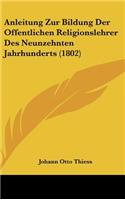 Anleitung Zur Bildung Der Offentlichen Religionslehrer Des Neunzehnten Jahrhunderts (1802)

Johann Otto Thiess